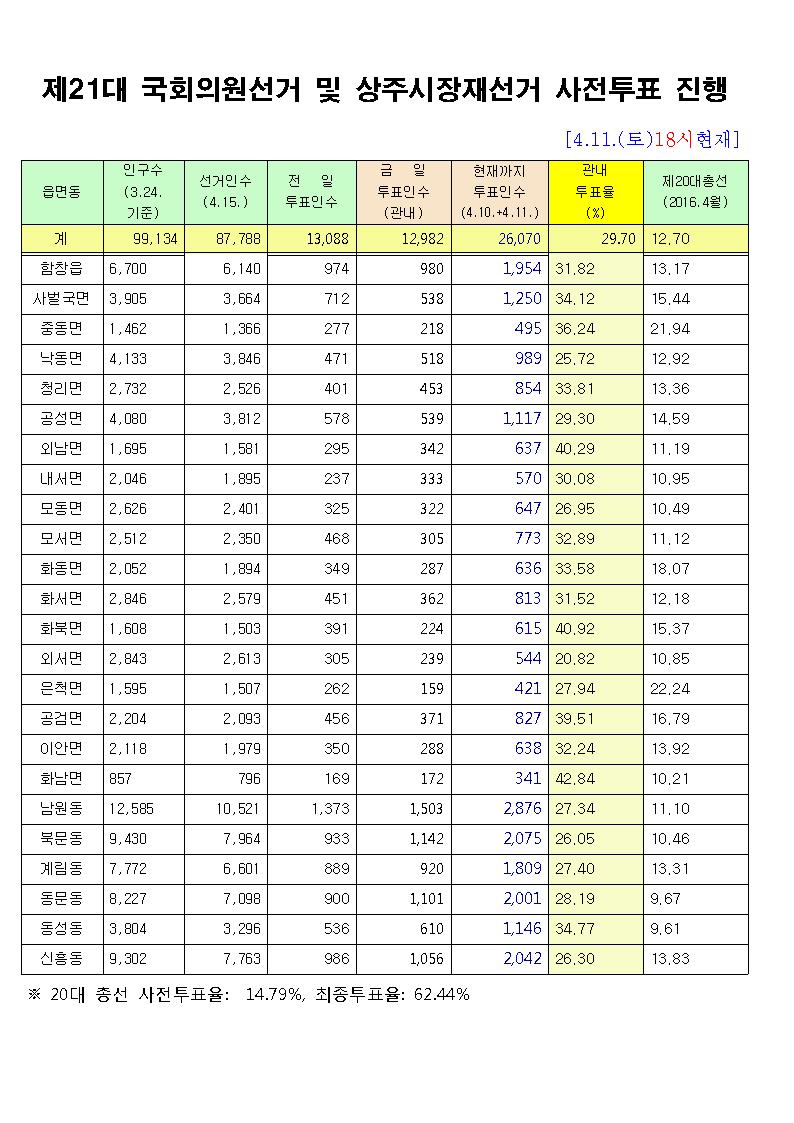 제21대 국회의원선거 및 상주시장재선거 사전투표 진행

[4.11.(토)18시현재]

| 읍면동 | 인구수 (3.24. 기준) | 선거인수 (4.15.) | 전 일 투표인수 | 금 일 투표인수 (관내) | 현재까지 투표인수 (4.10.+4.11.) | 관내 투표율 (%) | 제20대총선 (2016.4월) |
|---|---|---|---|---|---|---|---|
| 계 | 99,134 | 87,788 | 13,088 | 12,982 | 26,070 | 29.70 | 12.70 |
| 함창읍 | 6,700 | 6,140 | 974 | 980 | 1,954 | 31.82 | 13.17 |
| 사벌국면 | 3,905 | 3,664 | 712 | 538 | 1,250 | 34.12 | 15.44 |
| 중동면 | 1,462 | 1,366 | 277 | 218 | 495 | 36.24 | 21.94 |
| 낙동면 | 4,133 | 3,846 | 471 | 518 | 989 | 25.72 | 12.92 |
| 청리면 | 2,732 | 2,526 | 401 | 453 | 854 | 33.81 | 13.36 |
| 공성면 | 4,080 | 3,812 | 578 | 539 | 1,117 | 29.30 | 14.59 |
| 외남면 | 1,695 | 1,581 | 295 | 342 | 637 | 40.29 | 11.19 |
| 내서면 | 2,046 | 1,895 | 237 | 333 | 570 | 30.08 | 10.95 |
| 모동면 | 2,626 | 2,401 | 325 | 322 | 647 | 26.95 | 10.49 |
| 모서면 | 2,512 | 2,350 | 468 | 305 | 773 | 32.89 | 11.12 |
| 화동면 | 2,052 | 1,894 | 349 | 287 | 636 | 33.58 | 18.07 |
| 화서면 | 2,846 | 2,579 | 451 | 362 | 813 | 31.52 | 12.18 |
| 화북면 | 1,608 | 1,503 | 391 | 224 | 615 | 40.92 | 15.37 |
| 외서면 | 2,843 | 2,613 | 305 | 239 | 544 | 20.82 | 10.85 |
| 은척면 | 1,595 | 1,507 | 262 | 159 | 421 | 27.94 | 22.24 |
| 공검면 | 2,204 | 2,093 | 456 | 371 | 827 | 39.51 | 16.79 |
| 이안면 | 2,118 | 1,979 | 350 | 288 | 638 | 32.24 | 13.92 |
| 화남면 | 857 | 796 | 169 | 172 | 341 | 42.84 | 10.21 |
| 남원동 | 12,585 | 10,521 | 1,373 | 1,503 | 2,876 | 27.34 | 11.10 |
| 북문동 | 9,430 | 7,964 | 933 | 1,142 | 2,075 | 26.05 | 10.46 |
| 계림동 | 7,772 | 6,601 | 889 | 920 | 1,809 | 27.40 | 13.31 |
| 동문동 | 8,227 | 7,098 | 900 | 1,101 | 2,001 | 28.19 | 9.67 |
| 동성동 | 3,804 | 3,296 | 536 | 610 | 1,146 | 34.77 | 9.61 |
| 신흥동 | 9,302 | 7,763 | 986 | 1,056 | 2,042 | 26.30 | 13.83 |

※ 20대 총선 사전투표율: 14.79%, 최종투표율: 62.44%